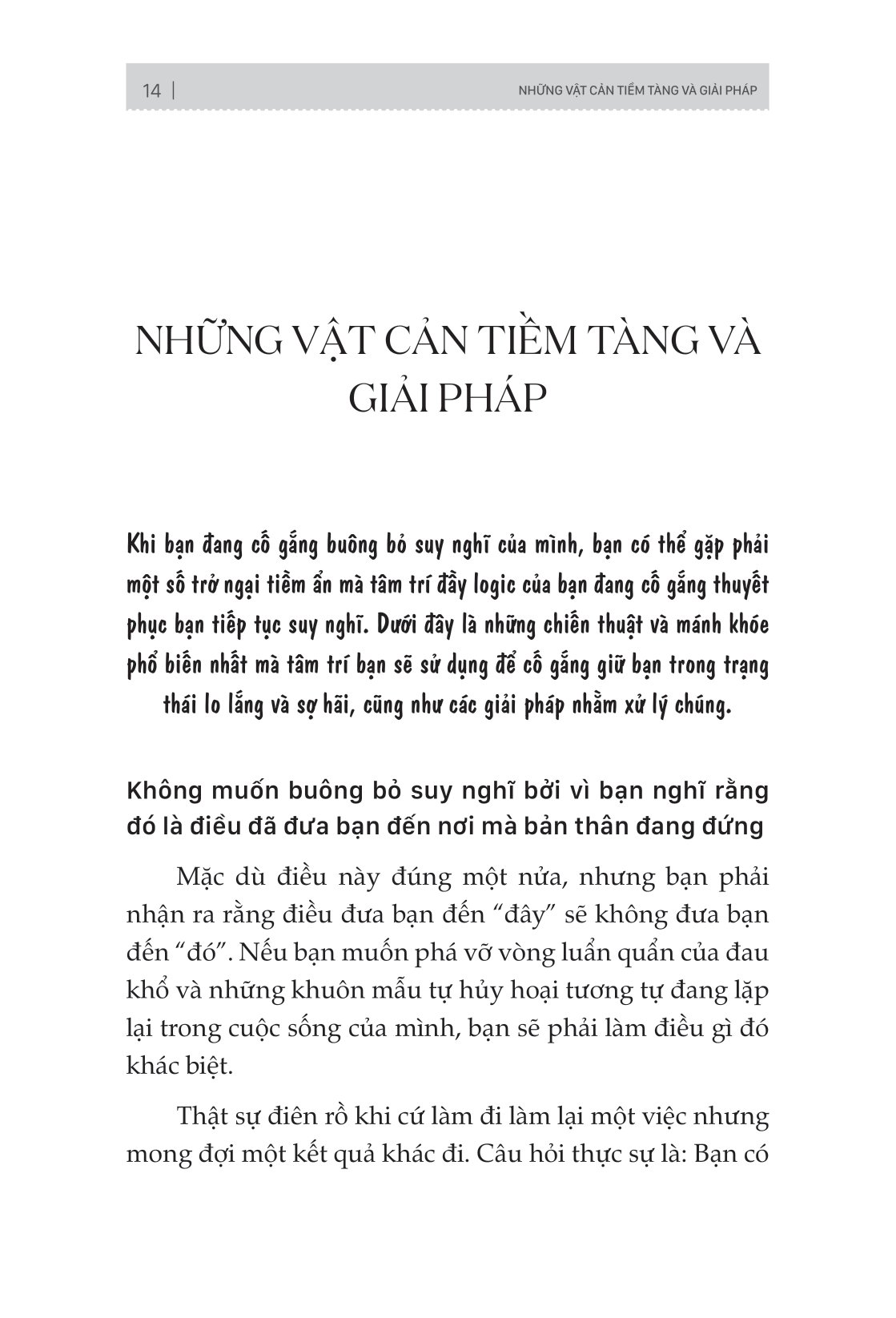 14 | NHỮNG VẬT CẢN TIỀM TÀNG VÀ GIẢI PHÁP

NHỮNG VẬT CẢN TIỀM TÀNG VÀ GIẢI PHÁP

Khi bạn đang cố gắng buông bỏ suy nghĩ của mình, bạn có thể gặp phải một số trở ngại tiềm ẩn mà tâm trí đầy logic của bạn đang cố gắng thuyết phục bạn tiếp tục suy nghĩ. Dưới đây là những chiến thuật và mánh khóe phổ biến nhất mà tâm trí bạn sẽ sử dụng để cố gắng giữ bạn trong trạng thái lo lắng và sợ hãi, cũng như các giải pháp nhằm xử lý chúng.

Không muốn buông bỏ suy nghĩ bởi vì bạn nghĩ rằng đó là điều đã đưa bạn đến nơi mà bản thân đang đứng

Mặc dù điều này đúng một nửa, nhưng bạn phải nhận ra rằng điều đưa bạn đến “đây” sẽ không đưa bạn đến “đó”. Nếu bạn muốn phá vỡ vòng luẩn quẩn của đau khổ và những khuôn mẫu tự hủy hoại tương tự đang lặp lại trong cuộc sống của mình, bạn sẽ phải làm điều gì đó khác biệt.

Thật sự điên rồ khi cứ làm đi làm lại một việc nhưng mong đợi một kết quả khác đi. Câu hỏi thực sự là: Bạn có